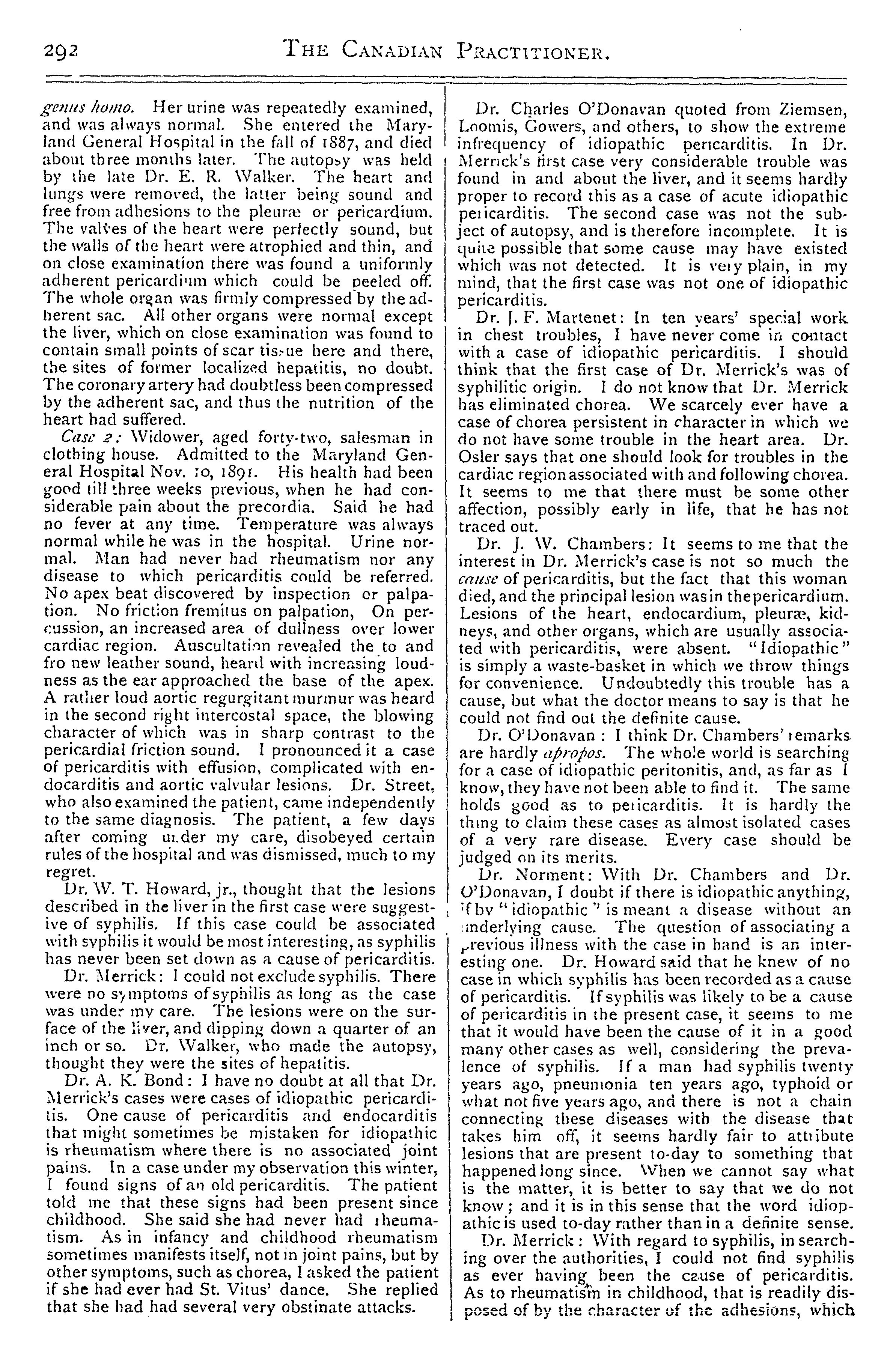 292 THE CANADIAN PRACTITIONER.

genus homo. Her urine was repeatedly examined, and was always normal. She entered the Maryland General Hospital in the fall of 1887, and died about three months later. The autopsy was held by the late Dr. E. R. Walker. The heart and lungs were removed, the latter being sound and free from adhesions to the pleuræ or pericardium. The valves of the heart were perfectly sound, but the walls of the heart were atrophied and thin, and on close examination there was found a uniformly adherent pericardium which could be peeled off. The whole organ was firmly compressed by the adherent sac. All other organs were normal except the liver, which on close examination was found to contain small points of scar tissue here and there, the sites of former localized hepatitis, no doubt. The coronary artery had doubtless been compressed by the adherent sac, and thus the nutrition of the heart had suffered.

Case 2: Widower, aged forty-two, salesman in clothing house. Admitted to the Maryland General Hospital Nov. 10, 1891. His health had been good till three weeks previous, when he had considerable pain about the precordia. Said he had no fever at any time. Temperature was always normal while he was in the hospital. Urine normal. Man had never had rheumatism nor any disease to which pericarditis could be referred. No apex beat discovered by inspection or palpation. No friction fremitus on palpation, On percussion, an increased area of dullness over lower cardiac region. Auscultation revealed the to and fro new leather sound, heard with increasing loudness as the ear approached the base of the apex. A rather loud aortic regurgitant murmur was heard in the second right intercostal space, the blowing character of which was in sharp contrast to the pericardial friction sound. I pronounced it a case of pericarditis with effusion, complicated with endocarditis and aortic valvular lesions. Dr. Street, who also examined the patient, came independently to the same diagnosis. The patient, a few days after coming under my care, disobeyed certain rules of the hospital and was dismissed, much to my regret.

Dr. W. T. Howard, jr., thought that the lesions described in the liver in the first case were suggestive of syphilis. If this case could be associated with syphilis it would be most interesting, as syphilis has never been set down as a cause of pericarditis.

Dr. Merrick: I could not exclude syphilis. There were no symptoms of syphilis as long as the case was under my care. The lesions were on the surface of the liver, and dipping down a quarter of an inch or so. Dr. Walker, who made the autopsy, thought they were the sites of hepatitis.

Dr. A. K. Bond: I have no doubt at all that Dr. Merrick's cases were cases of idiopathic pericarditis. One cause of pericarditis and endocarditis that might sometimes be mistaken for idiopathic is rheumatism where there is no associated joint pains. In a case under my observation this winter, I found signs of an old pericarditis. The patient told me that these signs had been present since childhood. She said she had never had rheumatism. As in infancy and childhood rheumatism sometimes manifests itself, not in joint pains, but by other symptoms, such as chorea, I asked the patient if she had ever had St. Vitus' dance. She replied that she had had several very obstinate attacks.

Dr. Charles O'Donavan quoted from Ziemsen, Loomis, Gowers, and others, to show the extreme infrequency of idiopathic pericarditis. In Dr. Merrick's first case very considerable trouble was found in and about the liver, and it seems hardly proper to record this as a case of acute idiopathic pericarditis. The second case was not the subject of autopsy, and is therefore incomplete. It is quite possible that some cause may have existed which was not detected. It is very plain, in my mind, that the first case was not one of idiopathic pericarditis.

Dr. J. F. Martenet: In ten years' special work in chest troubles, I have never come in contact with a case of idiopathic pericarditis. I should think that the first case of Dr. Merrick's was of syphilitic origin. I do not know that Dr. Merrick has eliminated chorea. We scarcely ever have a case of chorea persistent in character in which we do not have some trouble in the heart area. Dr. Osler says that one should look for troubles in the cardiac region associated with and following chorea. It seems to me that there must be some other affection, possibly early in life, that he has not traced out.

Dr. J. W. Chambers: It seems to me that the interest in Dr. Merrick's case is not so much the cause of pericarditis, but the fact that this woman died, and the principal lesion was in the pericardium. Lesions of the heart, endocardium, pleuræ, kidneys, and other organs, which are usually associated with pericarditis, were absent. "Idiopathic" is simply a waste-basket in which we throw things for convenience. Undoubtedly this trouble has a cause, but what the doctor means to say is that he could not find out the definite cause.

Dr. O'Donavan: I think Dr. Chambers' remarks are hardly apropos. The whole world is searching for a case of idiopathic peritonitis, and, as far as I know, they have not been able to find it. The same holds good as to pericarditis. It is hardly the thing to claim these cases as almost isolated cases of a very rare disease. Every case should be judged on its merits.

Dr. Norment: With Dr. Chambers and Dr. O'Donavan, I doubt if there is idiopathic anything, if by "idiopathic" is meant a disease without an underlying cause. The question of associating a previous illness with the case in hand is an interesting one. Dr. Howard said that he knew of no case in which syphilis has been recorded as a cause of pericarditis. If syphilis was likely to be a cause of pericarditis in the present case, it seems to me that it would have been the cause of it in a good many other cases as well, considering the prevalence of syphilis. If a man had syphilis twenty years ago, pneumonia ten years ago, typhoid or what not five years ago, and there is not a chain connecting these diseases with the disease that takes him off, it seems hardly fair to attribute lesions that are present to-day to something that happened long since. When we cannot say what is the matter, it is better to say that we do not know; and it is in this sense that the word idiopathic is used to-day rather than in a definite sense.

Dr. Merrick: With regard to syphilis, in searching over the authorities, I could not find syphilis as ever having been the cause of pericarditis. As to rheumatism in childhood, that is readily disposed of by the character of the adhesions, which